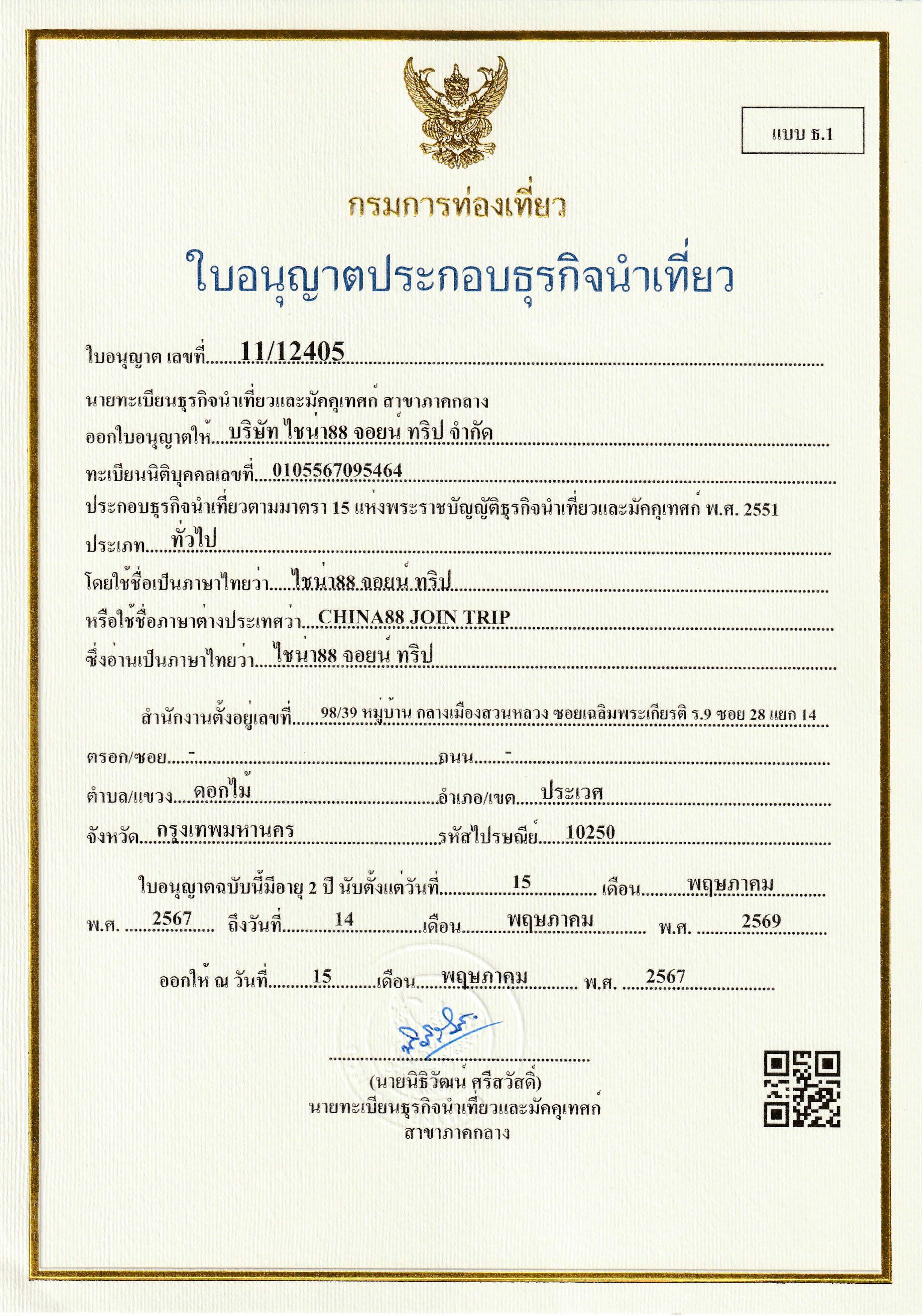 แบบ ธ.1

กรมการท่องเที่ยว

ใบอนุญาตประกอบธุรกิจนำเที่ยว

ใบอนุญาต เลขที่ 11/12405

นายทะเบียนธุรกิจนำเที่ยวและมัคคุเทศก์ สาขาภาคกลาง

ออกใบอนุญาตให้ บริษัท ไชน่า88 จอยน์ ทริป จำกัด

ทะเบียนนิติบุคคลเลขที่ 0105567095464

ประกอบธุรกิจนำเที่ยวตามมาตรา 15 แห่งพระราชบัญญัติธุรกิจนำเที่ยวและมัคคุเทศก์ พ.ศ. 2551

ประเภท ทั่วไป

โดยใช้ชื่อเป็นภาษาไทยว่า ไชน่า88 จอยน์ ทริป

หรือใช้ชื่อภาษาต่างประเทศว่า CHINA88 JOIN TRIP

ซึ่งอ่านเป็นภาษาไทยว่า ไชน่า88 จอยน์ ทริป

สำนักงานตั้งอยู่เลขที่ 98/39 หมู่บ้าน กลางเมืองสวนหลวง ซอยเฉลิมพระเกียรติ ร.9 ซอย 28 แยก 14

ตรอก/ซอย - ถนน -

ตำบล/แขวง ดอกไม้ อำเภอ/เขต ประเวศ

จังหวัด กรุงเทพมหานคร รหัสไปรษณีย์ 10250

ใบอนุญาตฉบับนี้มีอายุ 2 ปี นับตั้งแต่วันที่ 15 เดือน พฤษภาคม

พ.ศ. 2567 ถึงวันที่ 14 เดือน พฤษภาคม พ.ศ. 2569

ออกให้ ณ วันที่ 15 เดือน พฤษภาคม พ.ศ. 2567

(นายนิธิวัฒน์ ศรีสวัสดิ์)
นายทะเบียนธุรกิจนำเที่ยวและมัคคุเทศก์
สาขาภาคกลาง